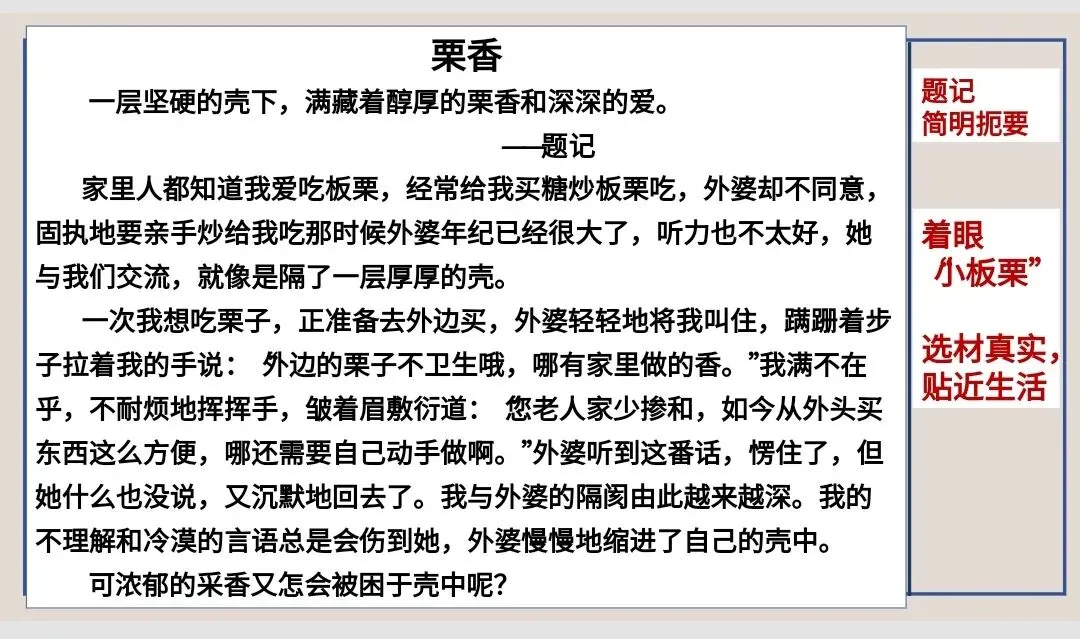 栗香

一层坚硬的壳下，满藏着醇厚的栗香和深深的爱。

——题记

家里人都知道我爱吃板栗，经常给我买糖炒板栗吃，外婆却不同意，固执地要亲手炒给我吃那时候外婆年纪已经很大了，听力也不太好，她与我们交流，就像是隔了一层厚厚的壳。

一次我想吃栗子，正准备去外边买，外婆轻轻地将我叫住，蹒跚着步子拉着我的手说： 外边的栗子不卫生哦，哪有家里做的香。”我满不在乎，不耐烦地挥挥手，皱着眉敷衍道： 您老人家少掺和，如今从外头买东西这么方便，哪还需要自己动手做啊。”外婆听到这番话，愣住了，但她什么也没说，又沉默地回去了。我与外婆的隔阂由此越来越深。我的不理解和冷漠的言语总是会伤到她，外婆慢慢地缩进了自己的壳中。

可浓郁的采香又怎会被困于壳中呢?

题记
简明扼要

着眼
“小板栗”

选材真实，
贴近生活